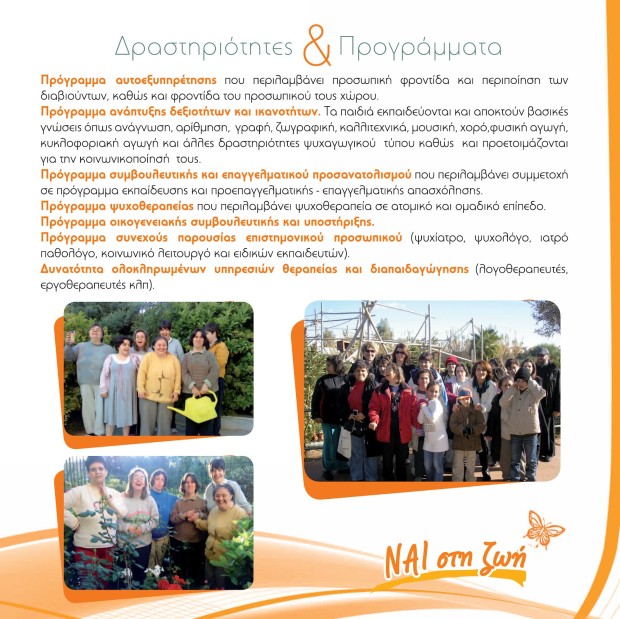 Δραστηριότητες & Προγράμματα

Πρόγραμμα αυτοεξυπηρέτησης που περιλαμβάνει προσωπική φροντίδα και περιποίηση των διαβιούντων, καθώς και φροντίδα του προσωπικού τους χώρου.

Πρόγραμμα ανάπτυξης δεξιοτήτων και ικανοτήτων. Τα παιδιά εκπαιδεύονται και αποκτούν βασικές γνώσεις όπως ανάγνωση, αρίθμηση, γραφή, ζωγραφική, καλλιτεχνικά, μουσική, χορό,φυσική αγωγή, κυκλοφοριακή αγωγή και άλλες δραστηριότητες ψυχαγωγικού τύπου καθώς και προετοιμάζονται για την κοινωνικοποίησή τους.

Πρόγραμμα συμβουλευτικής και επαγγελματικού προσανατολισμού που περιλαμβάνει συμμετοχή σε πρόγραμμα εκπαίδευσης και προεπαγγελματικής - επαγγελματικής απασχόλησης.

Πρόγραμμα ψυχοθεραπείας που περιλαμβάνει ψυχοθεραπεία σε ατομικό και ομαδικό επίπεδο.

Πρόγραμμα οικογενειακής συμβουλευτικής και υποστήριξης.

Πρόγραμμα συνεχούς παρουσίας επιστημονικού προσωπικού (ψυχίατρο, ψυχολόγο, ιατρό παθολόγο, κοινωνικό λειτουργό και ειδικών εκπαιδευτών).

Δυνατότητα ολοκληρωμένων υπηρεσιών θεραπείας και διαπαιδαγώγησης (λογοθεραπευτές, εργοθεραπευτές κλπ).

ΝΑΙ στη ζωή